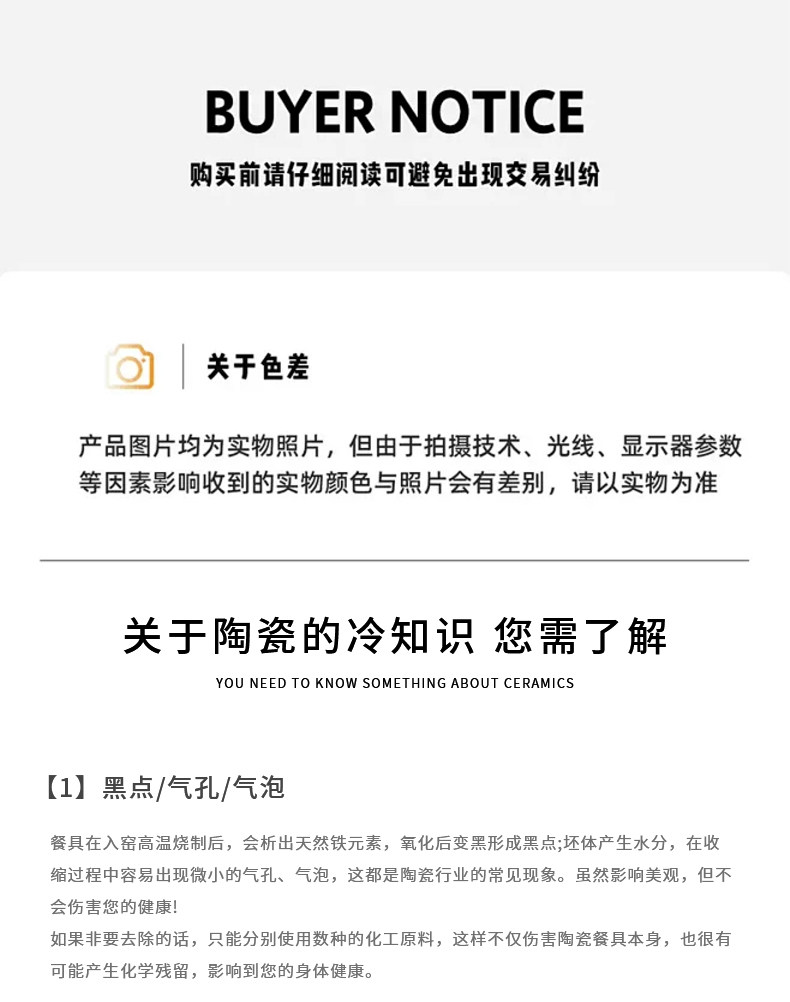 BUYER NOTICE

购买前请仔细阅读可避免出现交易纠纷

关于色差

产品图片均为实物照片，但由于拍摄技术、光线、显示器参数等因素影响收到的实物颜色与照片会有差别，请以实物为准

关于陶瓷的冷知识 您需了解

YOU NEED TO KNOW SOMETHING ABOUT CERAMICS

【1】黑点/气孔/气泡

餐具在入窑高温烧制后，会析出天然铁元素，氧化后变黑形成黑点;坯体产生水分，在收缩过程中容易出现微小的气孔、气泡，这都是陶瓷行业的常见现象。虽然影响美观，但不会伤害您的健康!

如果非要去除的话，只能分别使用数种的化工原料，这样不仅伤害陶瓷餐具本身，也很有可能产生化学残留，影响到您的身体健康。